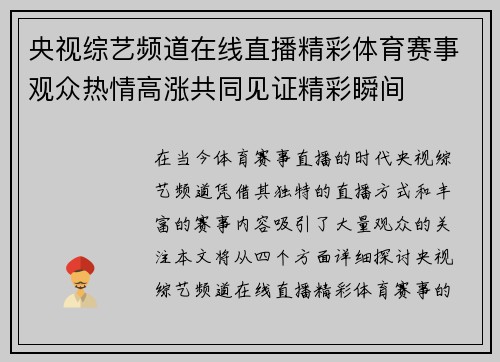 央视综艺频道在线直播精彩体育赛事观众热情高涨共同见证精彩瞬间

在当今体育赛事直播的时代央视综艺频道凭借其独特的直播方式和丰富的赛事内容吸引了大量观众的关注本文将从四个方面详细探讨央视综艺频道在线直播精彩体育赛事的